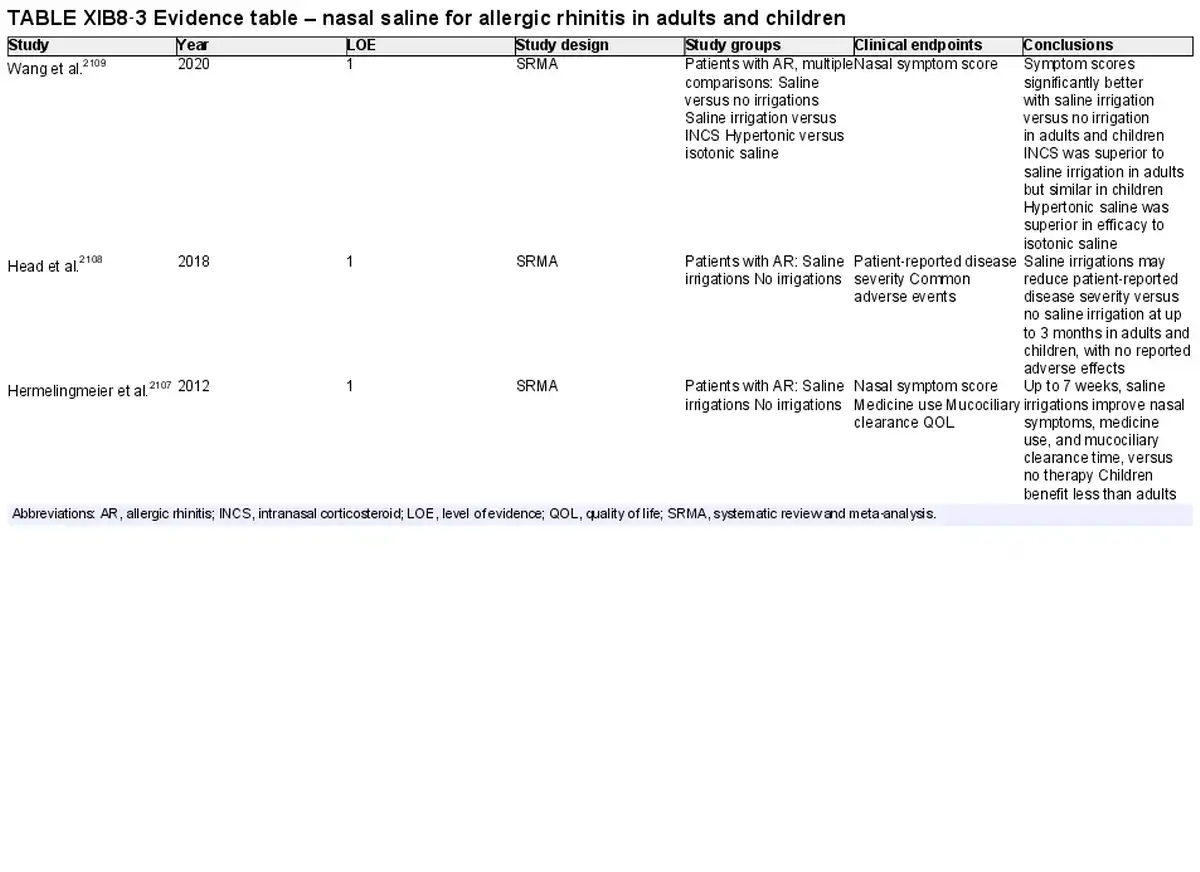 TABLE XIB8-3 Evidence table – nasal saline for allergic rhinitis in adults and children

| Study | Year | LOE | Study design | Study groups | Clinical endpoints | Conclusions |
|---|---|---|---|---|---|---|
| Wang et al.$^{2109}$ | 2020 | 1 | SRMA | Patients with AR, multiple comparisons: Saline versus no irrigations Saline irrigation versus INCS Hypertonic versus isotonic saline | Nasal symptom score | Symptom scores significantly better with saline irrigation versus no irrigation in adults and children INCS was superior to saline irrigation in adults but similar in children Hypertonic saline was superior in efficacy to isotonic saline |
| Head et al.$^{2108}$ | 2018 | 1 | SRMA | Patients with AR: Saline irrigations No irrigations | Patient-reported disease severity Common adverse events | Saline irrigations may reduce patient-reported disease severity versus no saline irrigation at up to 3 months in adults and children, with no reported adverse effects |
| Hermelingmeier et al.$^{2107}$ | 2012 | 1 | SRMA | Patients with AR: Saline irrigations No irrigations | Nasal symptom score Medicine use Mucociliary clearance QOL | Up to 7 weeks, saline irrigations improve nasal symptoms, medicine use, and mucociliary clearance time, versus no therapy Children benefit less than adults |

Abbreviations: AR, allergic rhinitis; INCS, intranasal corticosteroid; LOE, level of evidence; QOL, quality of life; SRMA, systematic review and meta-analysis.